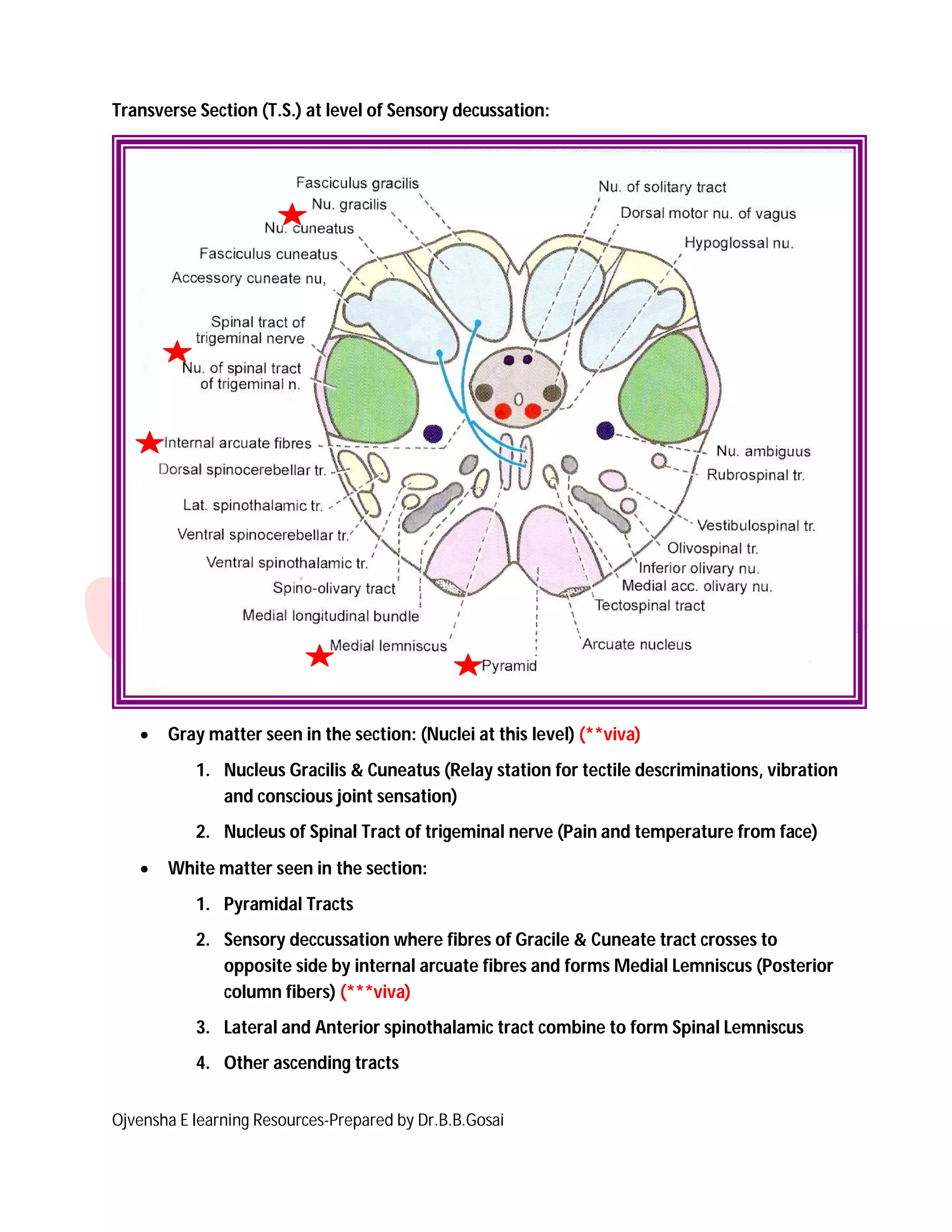 Transverse Section (T.S.) at level of Sensory decussation:

Fasciculus gracilis
Nu. gracilis
Nu. cuneatus
Fasciculus cuneatus
Accessory cuneate nu,
Spinal tract of trigeminal nerve
Nu. of spinal tract of trigeminal n.
Internal arcuate fibres
Dorsal spinocerebellar tr.
Lat. spinothalamic tr.
Ventral spinocerebellar tr.
Ventral spinothalamic tr.
Spino-olivary tract
Medial longitudinal bundle
Medial lemniscus
Pyramid
Nu. of solitary tract
Dorsal motor nu. of vagus
Hypoglossal nu.
Nu. ambiguus
Rubrospinal tr.
Vestibulospinal tr.
Olivospinal tr.
Inferior olivary nu.
Medial acc. olivary nu.
Tectospinal tract
Arcuate nucleus

• Gray matter seen in the section: (Nuclei at this level) (**viva)
1. Nucleus Gracilis & Cuneatus (Relay station for tectile descriminations, vibration and conscious joint sensation)
2. Nucleus of Spinal Tract of trigeminal nerve (Pain and temperature from face)

• White matter seen in the section:
1. Pyramidal Tracts
2. Sensory deccussation where fibres of Gracile & Cuneate tract crosses to opposite side by internal arcuate fibres and forms Medial Lemniscus (Posterior column fibers) (***viva)
3. Lateral and Anterior spinothalamic tract combine to form Spinal Lemniscus
4. Other ascending tracts

Ojvensha E learning Resources-Prepared by Dr.B.B.Gosai